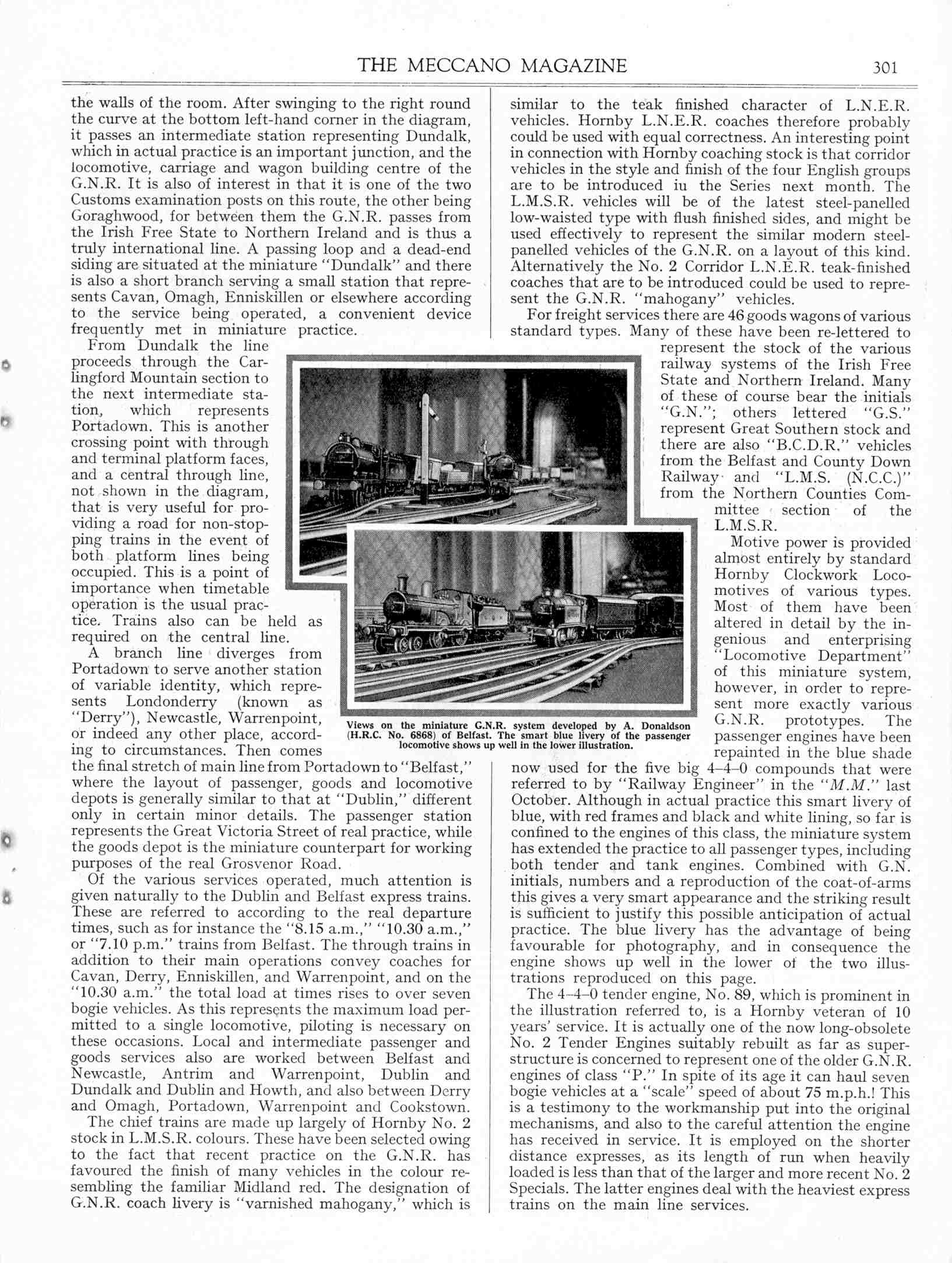 THE MECCANO MAGAZINE 301

the walls of the room. After swinging to the right round the curve at the bottom left-hand corner in the diagram, it passes an intermediate station representing Dundalk, which in actual practice is an important junction, and the locomotive, carriage and wagon building centre of the G.N.R. It is also of interest in that it is one of the two Customs examination posts on this route, the other being Goraghwood, for between them the G.N.R. passes from the Irish Free State to Northern Ireland and is thus a truly international line. A passing loop and a dead-end siding are situated at the miniature "Dundalk" and there is also a short branch serving a small station that represents Cavan, Omagh, Enniskillen or elsewhere according to the service being operated, a convenient device frequently met in miniature practice.

From Dundalk the line proceeds through the Carlingford Mountain section to the next intermediate station, which represents Portadown. This is another crossing point with through and terminal platform faces, and a central through line, not shown in the diagram, that is very useful for providing a road for non-stopping trains in the event of both platform lines being occupied. This is a point of importance when timetable operation is the usual practice. Trains also can be held as required on the central line.

A branch line diverges from Portadown to serve another station of variable identity, which represents Londonderry (known as "Derry"), Newcastle, Warrenpoint, or indeed any other place, according to circumstances. Then comes the final stretch of main line from Portadown to "Belfast," where the layout of passenger, goods and locomotive depots is generally similar to that at "Dublin," different only in certain minor details. The passenger station represents the Great Victoria Street of real practice, while the goods depot is the miniature counterpart for working purposes of the real Grosvenor Road.

Of the various services operated, much attention is given naturally to the Dublin and Belfast express trains. These are referred to according to the real departure times, such as for instance the "8.15 a.m.," "10.30 a.m.," or "7.10 p.m." trains from Belfast. The through trains in addition to their main operations convey coaches for Cavan, Derry, Enniskillen, and Warrenpoint, and on the "10.30 a.m." the total load at times rises to over seven bogie vehicles. As this represents the maximum load permitted to a single locomotive, piloting is necessary on these occasions. Local and intermediate passenger and goods services also are worked between Belfast and Newcastle, Antrim and Warrenpoint, Dublin and Dundalk and Dublin and Howth, and also between Derry and Omagh, Portadown, Warrenpoint and Cookstown.

The chief trains are made up largely of Hornby No. 2 stock in L.M.S.R. colours. These have been selected owing to the fact that recent practice on the G.N.R. has favoured the finish of many vehicles in the colour resembling the familiar Midland red. The designation of G.N.R. coach livery is "varnished mahogany," which is similar to the teak finished character of L.N.E.R. vehicles. Hornby L.N.E.R. coaches therefore probably could be used with equal correctness. An interesting point in connection with Hornby coaching stock is that corridor vehicles in the style and finish of the four English groups are to be introduced iu the Series next month. The L.M.S.R. vehicles will be of the latest steel-panelled low-waisted type with flush finished sides, and might be used effectively to represent the similar modern steel-panelled vehicles of the G.N.R. on a layout of this kind. Alternatively the No. 2 Corridor L.N.E.R. teak-finished coaches that are to be introduced could be used to represent the G.N.R. "mahogany" vehicles.

For freight services there are 46 goods wagons of various standard types. Many of these have been re-lettered to represent the stock of the various railway systems of the Irish Free State and Northern Ireland. Many of these of course bear the initials "G.N."; others lettered "G.S." represent Great Southern stock and there are also "B.C.D.R." vehicles from the Belfast and County Down Railway and "L.M.S. (N.C.C.)" from the Northern Counties Committee section of the L.M.S.R.

Motive power is provided almost entirely by standard Hornby Clockwork Locomotives of various types. Most of them have been altered in detail by the ingenious and enterprising "Locomotive Department" of this miniature system, however, in order to represent more exactly various G.N.R. prototypes. The passenger engines have been repainted in the blue shade now used for the five big 4–4–0 compounds that were referred to by "Railway Engineer" in the "M.M." last October. Although in actual practice this smart livery of blue, with red frames and black and white lining, so far is confined to the engines of this class, the miniature system has extended the practice to all passenger types, including both tender and tank engines. Combined with G.N. initials, numbers and a reproduction of the coat-of-arms this gives a very smart appearance and the striking result is sufficient to justify this possible anticipation of actual practice. The blue livery has the advantage of being favourable for photography, and in consequence the engine shows up well in the lower of the two illustrations reproduced on this page.

The 4–4–0 tender engine, No. 89, which is prominent in the illustration referred to, is a Hornby veteran of 10 years' service. It is actually one of the now long-obsolete No. 2 Tender Engines suitably rebuilt as far as superstructure is concerned to represent one of the older G.N.R. engines of class "P." In spite of its age it can haul seven bogie vehicles at a "scale" speed of about 75 m.p.h.! This is a testimony to the workmanship put into the original mechanisms, and also to the careful attention the engine has received in service. It is employed on the shorter distance expresses, as its length of run when heavily loaded is less than that of the larger and more recent No. 2 Specials. The latter engines deal with the heaviest express trains on the main line services.

Views on the miniature G.N.R. system developed by A. Donaldson (H.R.C. No. 6868) of Belfast. The smart blue livery of the passenger locomotive shows up well in the lower illustration.